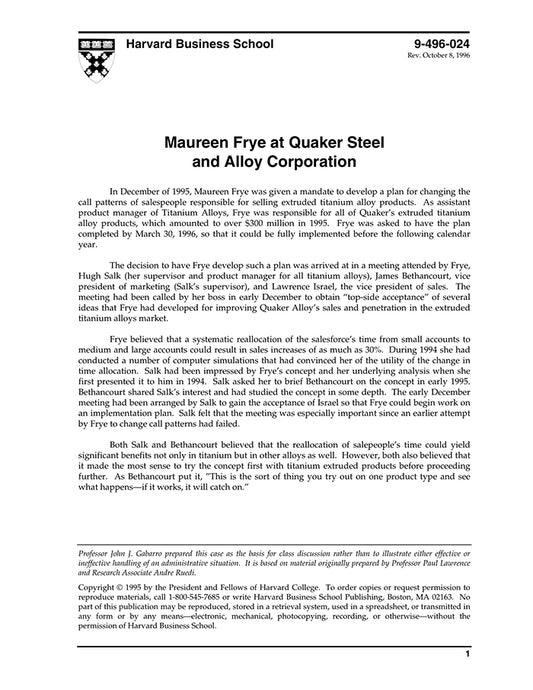 Harvard Business School

9-496-024
Rev. October 8, 1996

Maureen Frye at Quaker Steel and Alloy Corporation

In December of 1995, Maureen Frye was given a mandate to develop a plan for changing the call patterns of salespeople responsible for selling extruded titanium alloy products. As assistant product manager of Titanium Alloys, Frye was responsible for all of Quaker's extruded titanium alloy products, which amounted to over $300 million in 1995. Frye was asked to have the plan completed by March 30, 1996, so that it could be fully implemented before the following calendar year.

The decision to have Frye develop such a plan was arrived at in a meeting attended by Frye, Hugh Salk (her supervisor and product manager for all titanium alloys), James Bethancourt, vice president of marketing (Salk's supervisor), and Lawrence Israel, the vice president of sales. The meeting had been called by her boss in early December to obtain "top-side acceptance" of several ideas that Frye had developed for improving Quaker Alloy's sales and penetration in the extruded titanium alloys market.

Frye believed that a systematic reallocation of the salesforce's time from small accounts to medium and large accounts could result in sales increases of as much as 30%. During 1994 she had conducted a number of computer simulations that had convinced her of the utility of the change in time allocation. Salk had been impressed by Frye's concept and her underlying analysis when she first presented it to him in 1994. Salk asked her to brief Bethancourt on the concept in early 1995. Bethancourt shared Salk's interest and had studied the concept in some depth. The early December meeting had been arranged by Salk to gain the acceptance of Israel so that Frye could begin work on an implementation plan. Salk felt that the meeting was especially important since an earlier attempt by Frye to change call patterns had failed.

Both Salk and Bethancourt believed that the reallocation of salepeople's time could yield significant benefits not only in titanium but in other alloys as well. However, both also believed that it made the most sense to try the concept first with titanium extruded products before proceeding further. As Bethancourt put it, "This is the sort of thing you try out on one product type and see what happens—if it works, it will catch on."

Professor John J. Gabarro prepared this case as the basis for class discussion rather than to illustrate either effective or ineffective handling of an administrative situation. It is based on material originally prepared by Professor Paul Lawrence and Research Associate Andre Ruedi.

Copyright © 1995 by the President and Fellows of Harvard College. To order copies or request permission to reproduce materials, call 1-800-545-7685 or write Harvard Business School Publishing, Boston, MA 02163. No part of this publication may be reproduced, stored in a retrieval system, used in a spreadsheet, or transmitted in any form or by any means—electronic, mechanical, photocopying, recording, or otherwise—without the permission of Harvard Business School.

1